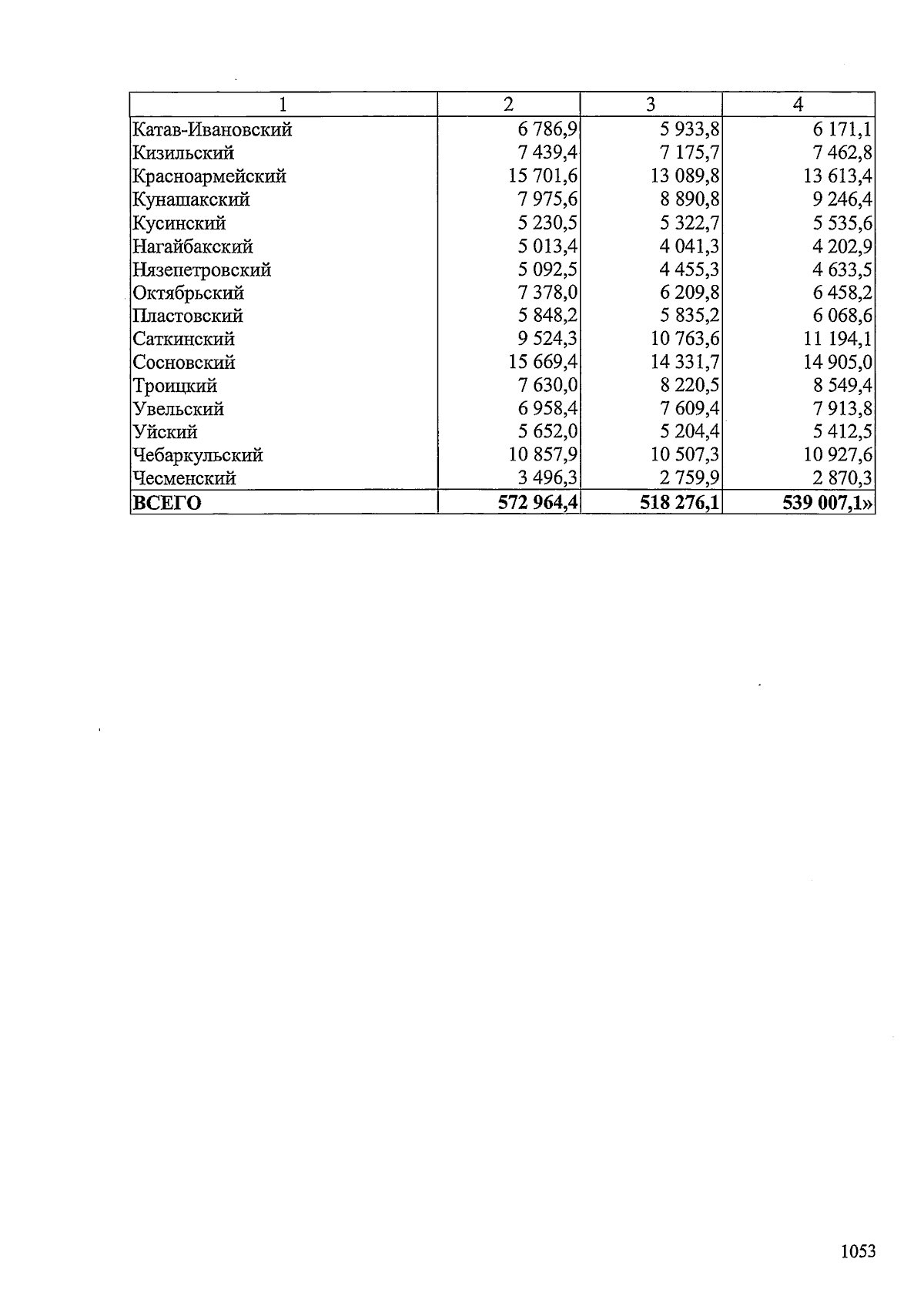 | 1 | 2 | 3 | 4 |
|---|---|---|---|
| Катав-Ивановский | 6 786,9 | 5 933,8 | 6 171,1 |
| Кизильский | 7 439,4 | 7 175,7 | 7 462,8 |
| Красноармейский | 15 701,6 | 13 089,8 | 13 613,4 |
| Кунашакский | 7 975,6 | 8 890,8 | 9 246,4 |
| Кусинский | 5 230,5 | 5 322,7 | 5 535,6 |
| Нагайбакский | 5 013,4 | 4 041,3 | 4 202,9 |
| Нязепетровский | 5 092,5 | 4 455,3 | 4 633,5 |
| Октябрьский | 7 378,0 | 6 209,8 | 6 458,2 |
| Пластовский | 5 848,2 | 5 835,2 | 6 068,6 |
| Саткинский | 9 524,3 | 10 763,6 | 11 194,1 |
| Сосновский | 15 669,4 | 14 331,7 | 14 905,0 |
| Троицкий | 7 630,0 | 8 220,5 | 8 549,4 |
| Увельский | 6 958,4 | 7 609,4 | 7 913,8 |
| Уйский | 5 652,0 | 5 204,4 | 5 412,5 |
| Чебаркульский | 10 857,9 | 10 507,3 | 10 927,6 |
| Чесменский | 3 496,3 | 2 759,9 | 2 870,3 |
| **ВСЕГО** | **572 964,4** | **518 276,1** | **539 007,1»** |

1053